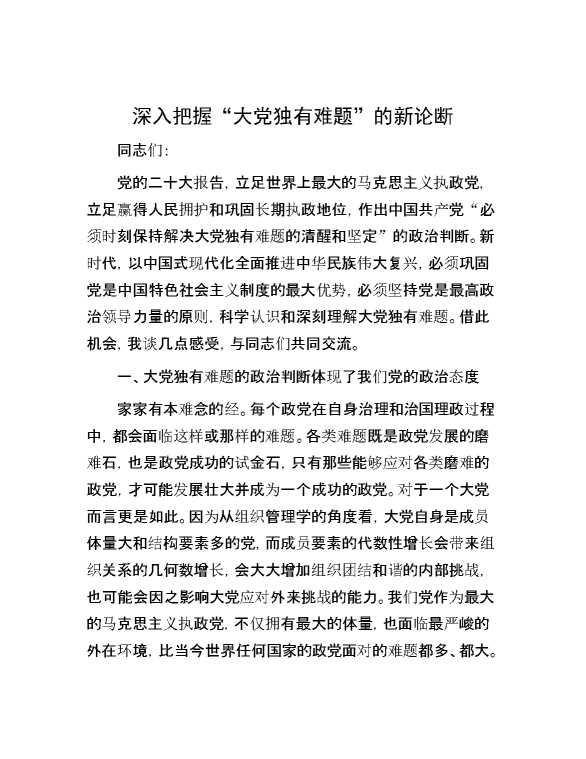 深入把握“大党独有难题”的新论断

同志们：

党的二十大报告，立足世界上最大的马克思主义执政党，立足赢得人民拥护和巩固长期执政地位，作出中国共产党“必须时刻保持解决大党独有难题的清醒和坚定”的政治判断。新时代，以中国式现代化全面推进中华民族伟大复兴，必须巩固党是中国特色社会主义制度的最大优势，必须坚持党是最高政治领导力量的原则，科学认识和深刻理解大党独有难题。借此机会，我谈几点感受，与同志们共同交流。

一、大党独有难题的政治判断体现了我们党的政治态度

家家有本难念的经。每个政党在自身治理和治国理政过程中，都会面临这样或那样的难题。各类难题既是政党发展的磨难石，也是政党成功的试金石，只有那些能够应对各类磨难的政党，才可能发展壮大并成为一个成功的政党。对于一个大党而言更是如此。因为从组织管理学的角度看，大党自身是成员体量大和结构要素多的党，而成员要素的代数性增长会带来组织关系的几何数增长，会大大增加组织团结和谐的内部挑战，也可能会因之影响大党应对外来挑战的能力。我们党作为最大的马克思主义执政党，不仅拥有最大的体量，也面临最严峻的外在环境，比当今世界任何国家的政党面对的难题都多、都大。